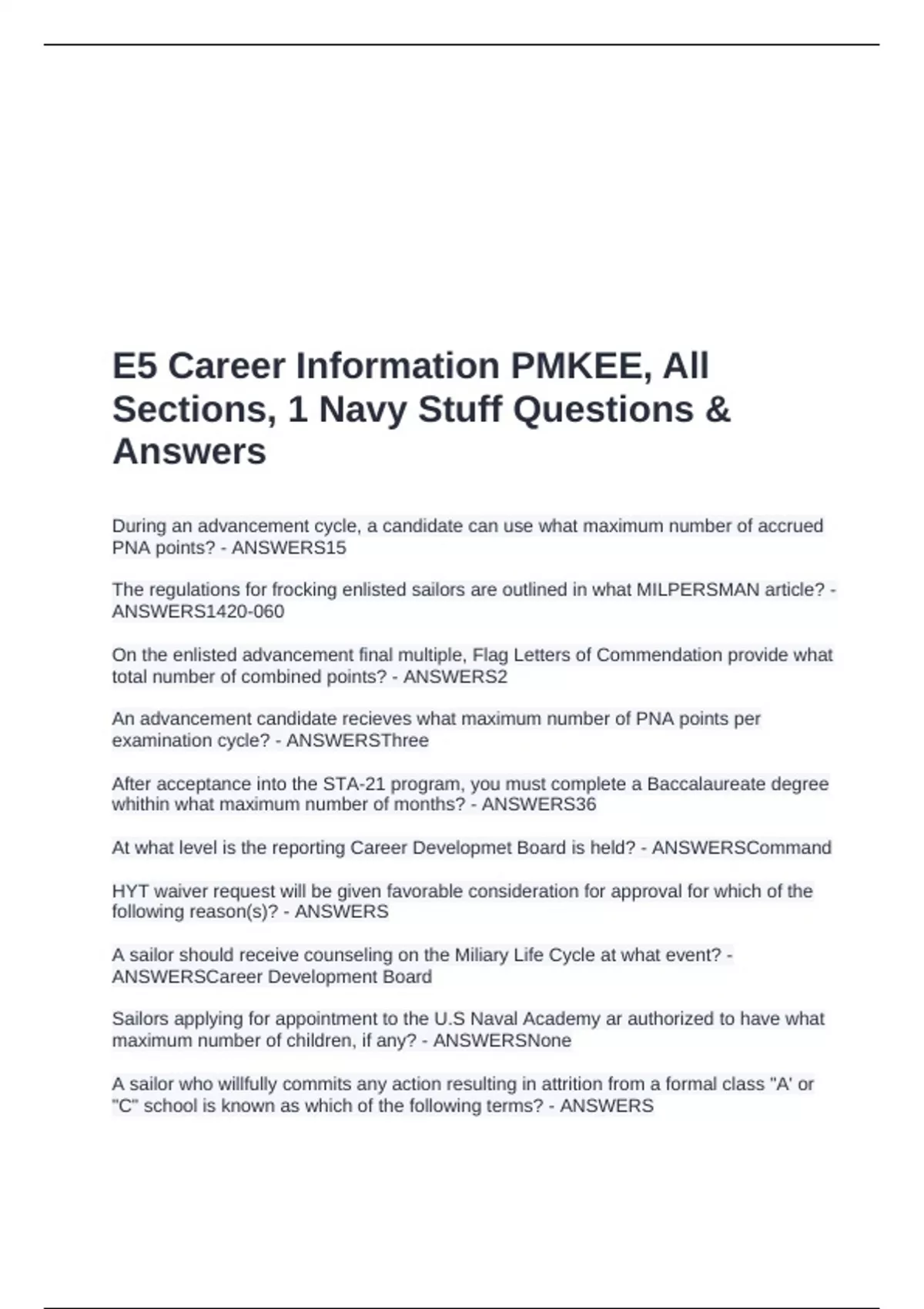 E5 Career Information PMKEE, All Sections, 1 Navy Stuff Questions & Answers

During an advancement cycle, a candidate can use what maximum number of accrued PNA points? - ANSWERS15

The regulations for frocking enlisted sailors are outlined in what MILPERSMAN article? - ANSWERS1420-060

On the enlisted advancement final multiple, Flag Letters of Commendation provide what total number of combined points? - ANSWERS2

An advancement candidate recieves what maximum number of PNA points per examination cycle? - ANSWERSThree

After acceptance into the STA-21 program, you must complete a Baccalaureate degree whithin what maximum number of months? - ANSWERS36

At what level is the reporting Career Developmet Board is held? - ANSWERSCommand

HYT waiver request will be given favorable consideration for approval for which of the following reason(s)? - ANSWERS

A sailor should receive counseling on the Miliary Life Cycle at what event? - ANSWERSCareer Development Board

Sailors applying for appointment to the U.S Naval Academy ar authorized to have what maximum number of children, if any? - ANSWERSNone

A sailor who willfully commits any action resulting in attrition from a formal class "A' or "C" school is known as which of the following terms? - ANSWERS